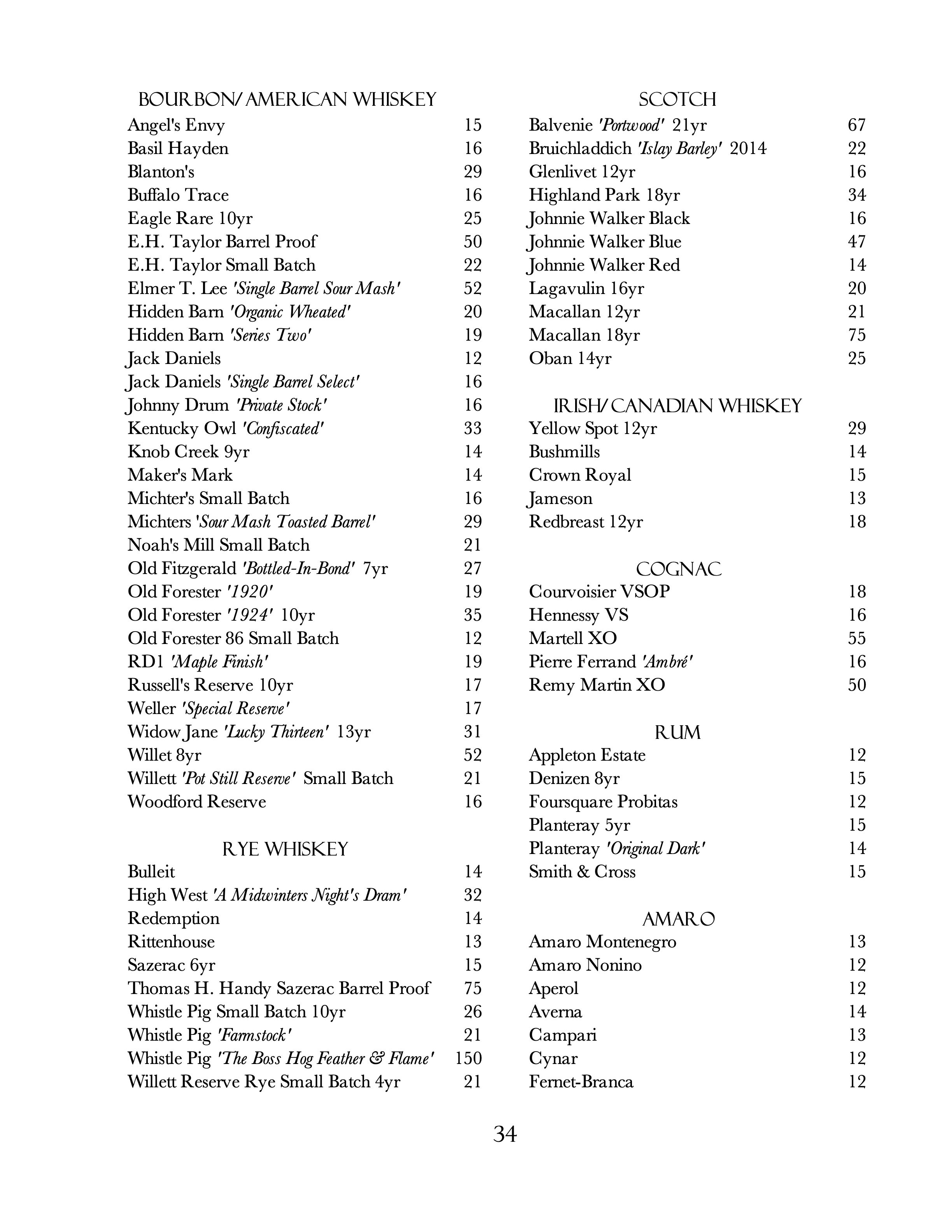 BOURBON/AMERICAN WHISKEY
Angel's Envy 15
Basil Hayden 16
Blanton's 29
Buffalo Trace 16
Eagle Rare 10yr 25
E.H. Taylor Barrel Proof 50
E.H. Taylor Small Batch 22
Elmer T. Lee 'Single Barrel Sour Mash' 52
Hidden Barn 'Organic Wheated' 20
Hidden Barn 'Series Two' 19
Jack Daniels 12
Jack Daniels 'Single Barrel Select' 16
Johnny Drum 'Private Stock' 16
Kentucky Owl 'Confiscated' 33
Knob Creek 9yr 14
Maker's Mark 14
Michter's Small Batch 16
Michters 'Sour Mash Toasted Barrel' 29
Noah's Mill Small Batch 21
Old Fitzgerald 'Bottled-In-Bond' 7yr 27
Old Forester '1920' 19
Old Forester '1924' 10yr 35
Old Forester 86 Small Batch 12
RD1 'Maple Finish' 19
Russell's Reserve 10yr 17
Weller 'Special Reserve' 17
Widow Jane 'Lucky Thirteen' 13yr 31
Willet 8yr 52
Willett 'Pot Still Reserve' Small Batch 21
Woodford Reserve 16

RYE WHISKEY
Bulleit 14
High West 'A Midwinters Night's Dram' 32
Redemption 14
Rittenhouse 13
Sazerac 6yr 15
Thomas H. Handy Sazerac Barrel Proof 75
Whistle Pig Small Batch 10yr 26
Whistle Pig 'Farmstock' 21
Whistle Pig 'The Boss Hog Feather & Flame' 150
Willett Reserve Rye Small Batch 4yr 21

SCOTCH
Balvenie 'Portwood' 21yr 67
Bruichladdich 'Islay Barley' 2014 22
Glenlivet 12yr 16
Highland Park 18yr 34
Johnnie Walker Black 16
Johnnie Walker Blue 47
Johnnie Walker Red 14
Lagavulin 16yr 20
Macallan 12yr 21
Macallan 18yr 75
Oban 14yr 25

IRISH/CANADIAN WHISKEY
Yellow Spot 12yr 29
Bushmills 14
Crown Royal 15
Jameson 13
Redbreast 12yr 18

COGNAC
Courvoisier VSOP 18
Hennessy VS 16
Martell XO 55
Pierre Ferrand 'Ambré' 16
Remy Martin XO 50

RUM
Appleton Estate 12
Denizen 8yr 15
Foursquare Probitas 12
Planteray 5yr 15
Planteray 'Original Dark' 14
Smith & Cross 15

AMARO
Amaro Montenegro 13
Amaro Nonino 12
Aperol 12
Averna 14
Campari 13
Cynar 12
Fernet-Branca 12

34